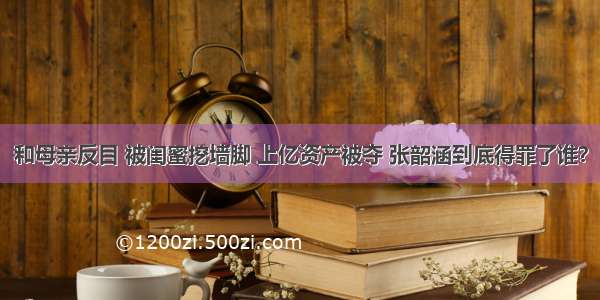 和母亲反目 被闺蜜挖墙脚 上亿资产被夺 张韶涵到底得罪了谁?

©1200zi.500zi.com